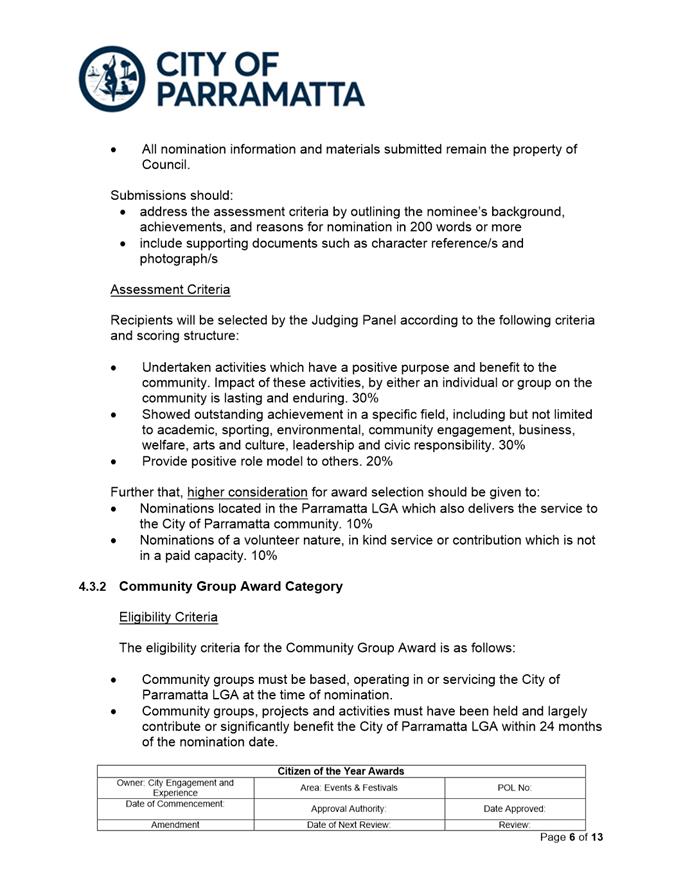 CITY OF PARRAMATTA

• All nomination information and materials submitted remain the property of Council.

Submissions should:
• address the assessment criteria by outlining the nominee's background, achievements, and reasons for nomination in 200 words or more
• include supporting documents such as character reference/s and photograph/s

Assessment Criteria

Recipients will be selected by the Judging Panel according to the following criteria and scoring structure:

• Undertaken activities which have a positive purpose and benefit to the community. Impact of these activities, by either an individual or group on the community is lasting and enduring. 30%
• Showed outstanding achievement in a specific field, including but not limited to academic, sporting, environmental, community engagement, business, welfare, arts and culture, leadership and civic responsibility. 30%
• Provide positive role model to others. 20%

Further that, higher consideration for award selection should be given to:
• Nominations located in the Parramatta LGA which also delivers the service to the City of Parramatta community. 10%
• Nominations of a volunteer nature, in kind service or contribution which is not in a paid capacity. 10%

4.3.2 Community Group Award Category

Eligibility Criteria

The eligibility criteria for the Community Group Award is as follows:

• Community groups must be based, operating in or servicing the City of Parramatta LGA at the time of nomination.
• Community groups, projects and activities must have been held and largely contribute or significantly benefit the City of Parramatta LGA within 24 months of the nomination date.

| Citizen of the Year Awards | | |
|---|---|---|
| Owner: City Engagement and Experience | Area: Events & Festivals | POL No: |
| Date of Commencement: | Approval Authority: | Date Approved: |
| Amendment | Date of Next Review: | Review: |

Page 6 of 13